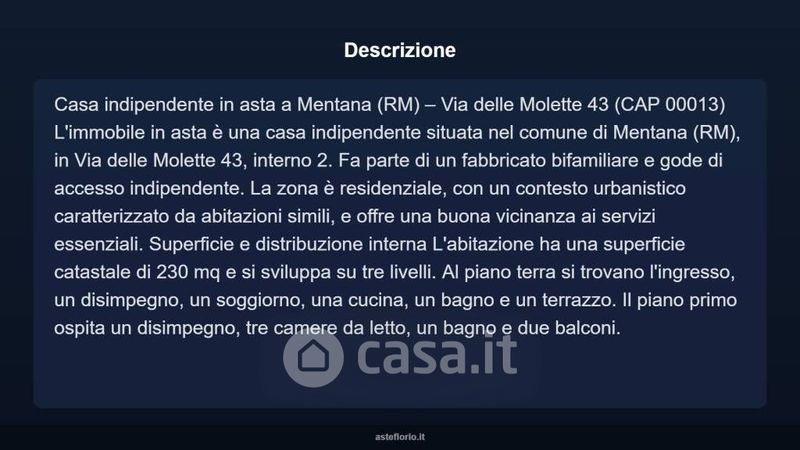 Descrizione

Casa indipendente in asta a Mentana (RM) – Via delle Molette 43 (CAP 00013) L'immobile in asta è una casa indipendente situata nel comune di Mentana (RM), in Via delle Molette 43, interno 2. Fa parte di un fabbricato bifamiliare e gode di accesso indipendente. La zona è residenziale, con un contesto urbanistico caratterizzato da abitazioni simili, e offre una buona vicinanza ai servizi essenziali. Superficie e distribuzione interna L'abitazione ha una superficie catastale di 230 mq e si sviluppa su tre livelli. Al piano terra si trovano l'ingresso, un disimpegno, un soggiorno, una cucina, un bagno e un terrazzo. Il piano primo ospita un disimpegno, tre camere da letto, un bagno e due balconi.

casa.it

asteflorio.it